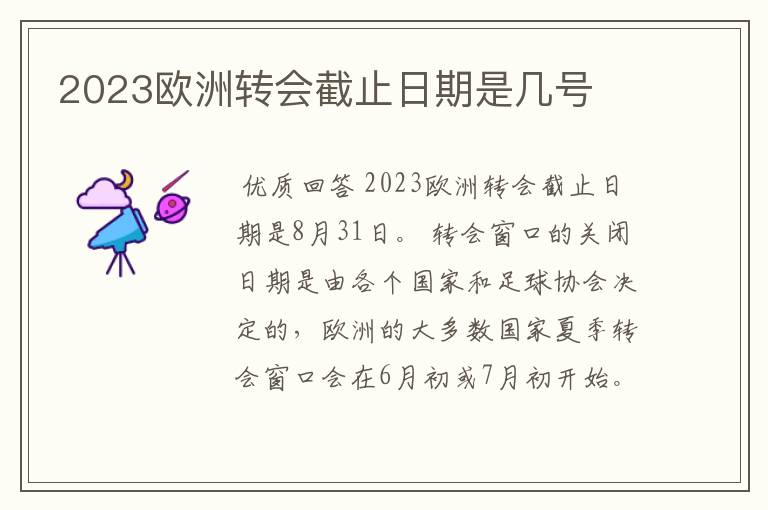 2023欧洲转会截止日期是几号

优质回答 2023欧洲转会截止日期是8月31日。 转会窗口的关闭日期是由各个国家和足球协会决定的，欧洲的大多数国家夏季转会窗口会在6月初或7月初开始。